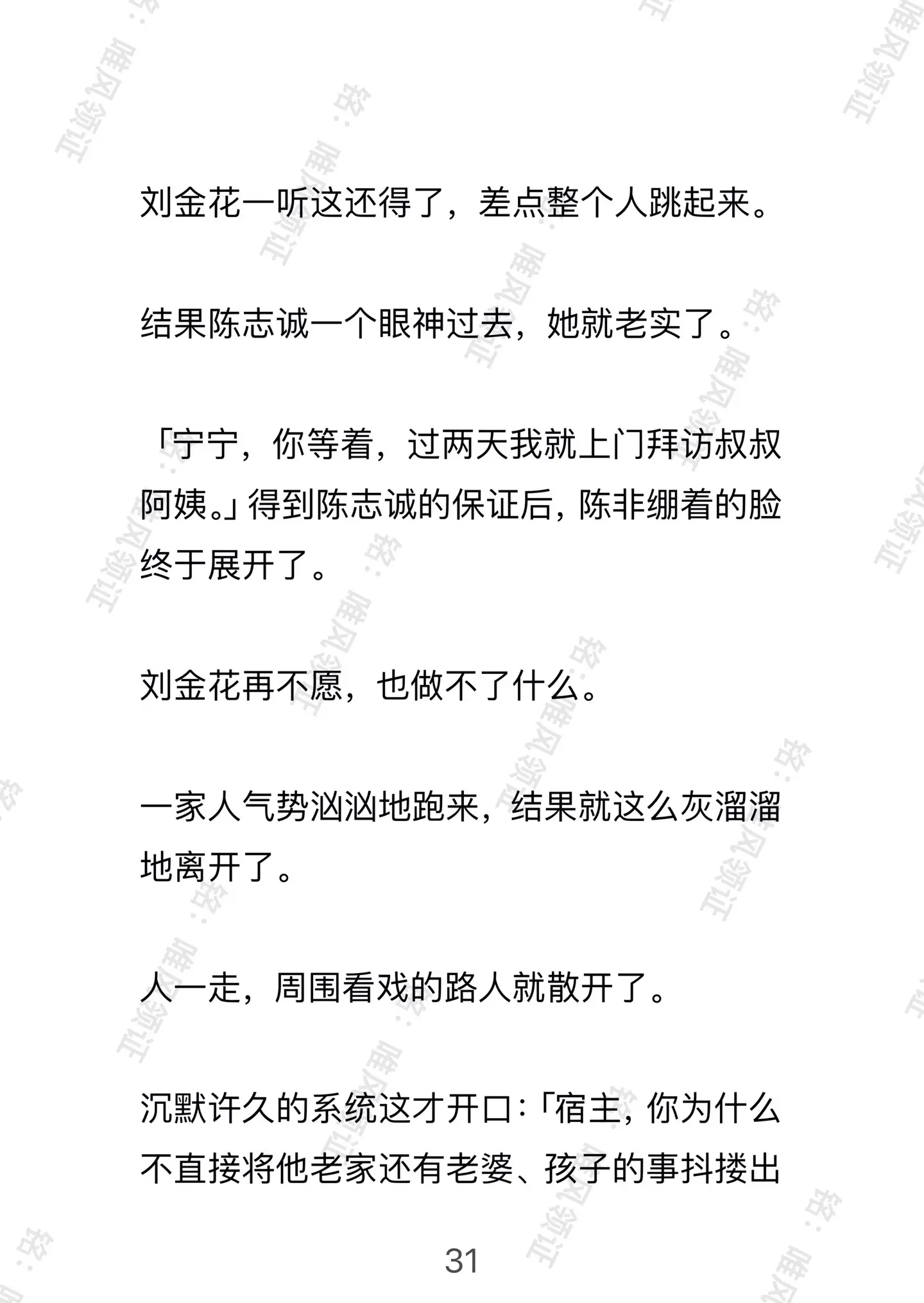 刘金花一听这还得了，差点整个人跳起来。

结果陈志诚一个眼神过去，她就老实了。

「宁宁，你等着，过两天我就上门拜访叔叔阿姨。」得到陈志诚的保证后，陈非绷着的脸终于展开了。

刘金花再不愿，也做不了什么。

一家人气势汹汹地跑来，结果就这么灰溜溜地离开了。

人一走，周围看戏的路人就散开了。

沉默许久的系统这才开口：「宿主，你为什么不直接将他老家还有老婆、孩子的事抖搂出

31